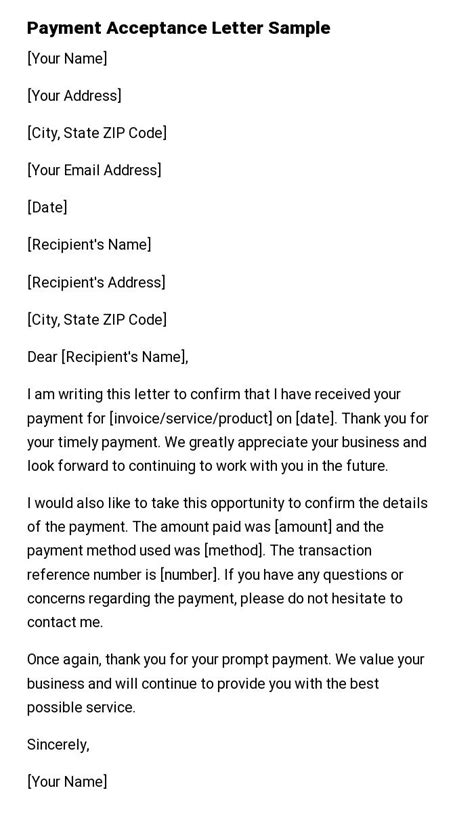 Payment Acceptance Letter Sample

[Your Name]

[Your Address]

[City, State ZIP Code]

[Your Email Address]

[Date]

[Recipient's Name]

[Recipient's Address]

[City, State ZIP Code]

Dear [Recipient's Name],

I am writing this letter to confirm that I have received your payment for [invoice/service/product] on [date]. Thank you for your timely payment. We greatly appreciate your business and look forward to continuing to work with you in the future.

I would also like to take this opportunity to confirm the details of the payment. The amount paid was [amount] and the payment method used was [method]. The transaction reference number is [number]. If you have any questions or concerns regarding the payment, please do not hesitate to contact me.

Once again, thank you for your prompt payment. We value your business and will continue to provide you with the best possible service.

Sincerely,

[Your Name]